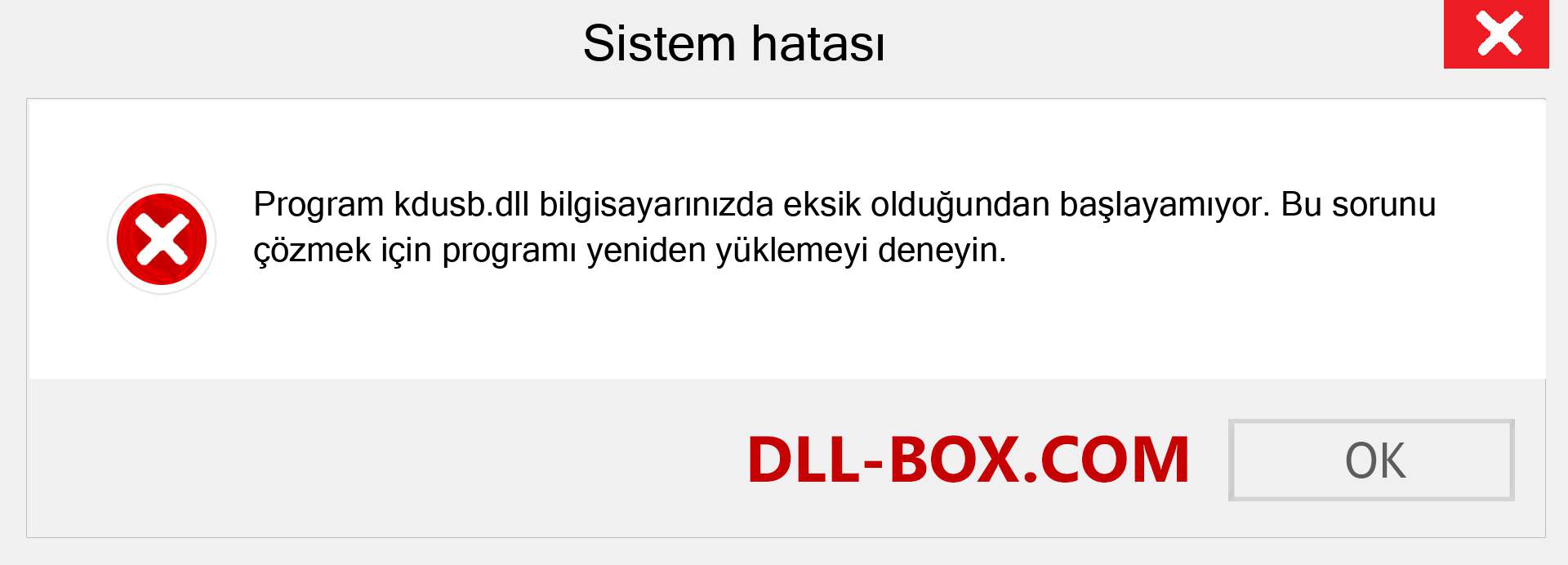 Sistem hatası

Program kdusb.dll bilgisayarınızda eksik olduğundan başlayamıyor. Bu sorunu çözmek için programı yeniden yüklemeyi deneyin.

DLL-BOX.COM

OK